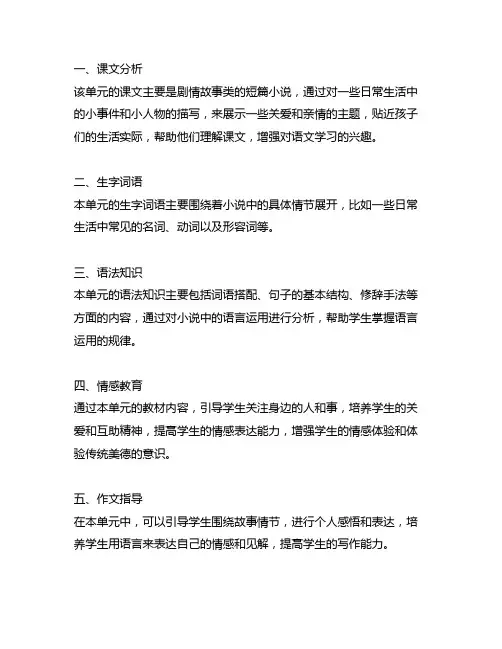 一、课文分析
该单元的课文主要是剧情故事类的短篇小说，通过对一些日常生活中的小事件和小人物的描写，来展示一些关爱和亲情的主题，贴近孩子们的生活实际，帮助他们理解课文，增强对语文学习的兴趣。

二、生字词语
本单元的生字词语主要围绕着小说中的具体情节展开，比如一些日常生活中常见的名词、动词以及形容词等。

三、语法知识
本单元的语法知识主要包括词语搭配、句子的基本结构、修辞手法等方面的内容，通过对小说中的语言运用进行分析，帮助学生掌握语言运用的规律。

四、情感教育
通过本单元的教材内容，引导学生关注身边的人和事，培养学生的关爱和互助精神，提高学生的情感表达能力，增强学生的情感体验和体验传统美德的意识。

五、作文指导
在本单元中，可以引导学生围绕故事情节，进行个人感悟和表达，培养学生用语言来表达自己的情感和见解，提高学生的写作能力。